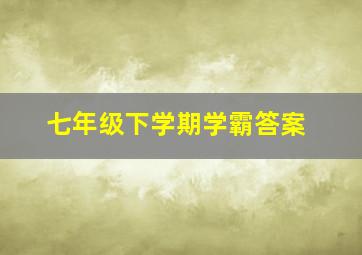 七年级下学期学霸答案